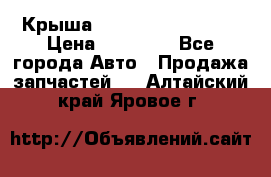 Крыша Цена Все города Авто Продажа запчастей Алтайский край Яровое г

http://Объявлений.сайт